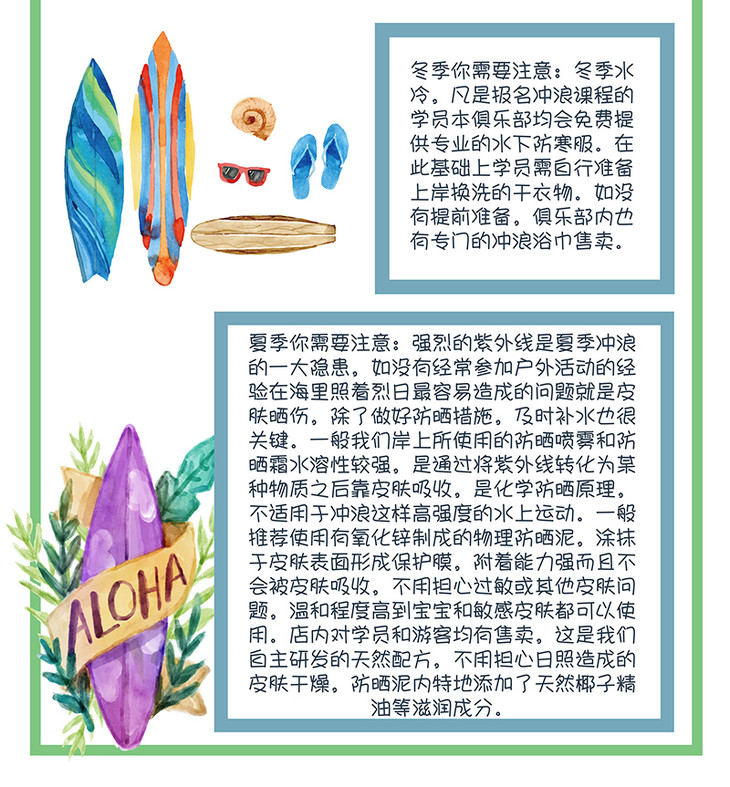 冬季你需要注意：冬季水冷。凡是报名冲浪课程的学员本俱乐部均会免费提供专业的水下防寒服。在此基础上学员需自行准备上岸换洗的干衣物。如没有提前准备。俱乐部内也有专门的冲浪浴巾售卖。

夏季你需要注意：强烈的紫外线是夏季冲浪的一大隐患。如没有经常参加户外活动的经验在海里照着烈日最容易造成的问题就是皮肤晒伤。除了做好防晒措施。及时补水也很关键。一般我们岸上所使用的防晒喷雾和防晒霜水溶性较强。是通过将紫外线转化为某种物质之后靠皮肤吸收。是化学防晒原理。不适用于冲浪这样高强度的水上运动。一般推荐使用有氧化锌制成的物理防晒泥。涂抹于皮肤表面形成保护膜。附着能力强而且不会被皮肤吸收。不用担心过敏或其他皮肤问题。温和程度高到宝宝和敏感皮肤都可以使用。店内对学员和游客均有售卖。这是我们自主研发的天然配方。不用担心日照造成的皮肤干燥。防晒泥内特地添加了天然椰子精油等滋润成分。

ALOHA